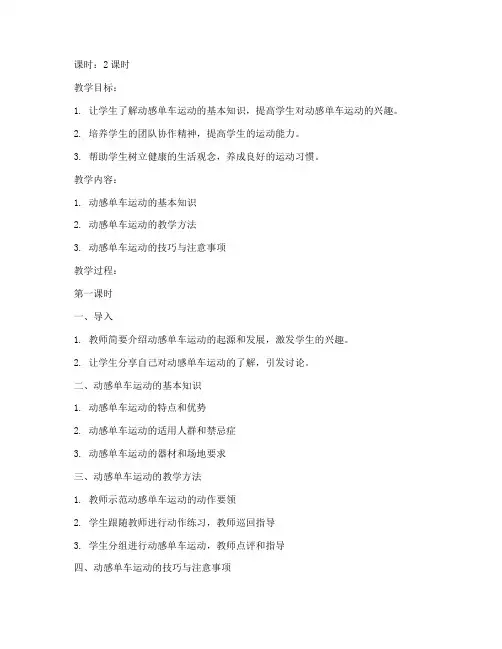 课时：2 课时

教学目标：

1. 让学生了解动感单车运动的基本知识，提高学生对动感单车运动的兴趣。

2. 培养学生的团队协作精神，提高学生的运动能力。

3. 帮助学生树立健康的生活观念，养成良好的运动习惯。

教学内容：

1. 动感单车运动的基本知识

2. 动感单车运动的教学方法

3. 动感单车运动的技巧与注意事项

教学过程：

第一课时

一、导入

1. 教师简要介绍动感单车运动的起源和发展，激发学生的兴趣。

2. 让学生分享自己对动感单车运动的了解，引发讨论。

二、动感单车运动的基本知识

1. 动感单车运动的特点和优势

2. 动感单车运动的适用人群和禁忌症

3. 动感单车运动的器材和场地要求

三、动感单车运动的教学方法

1. 教师示范动感单车运动的动作要领

2. 学生跟随教师进行动作练习，教师巡回指导

3. 学生分组进行动感单车运动，教师点评和指导

四、动感单车运动的技巧与注意事项